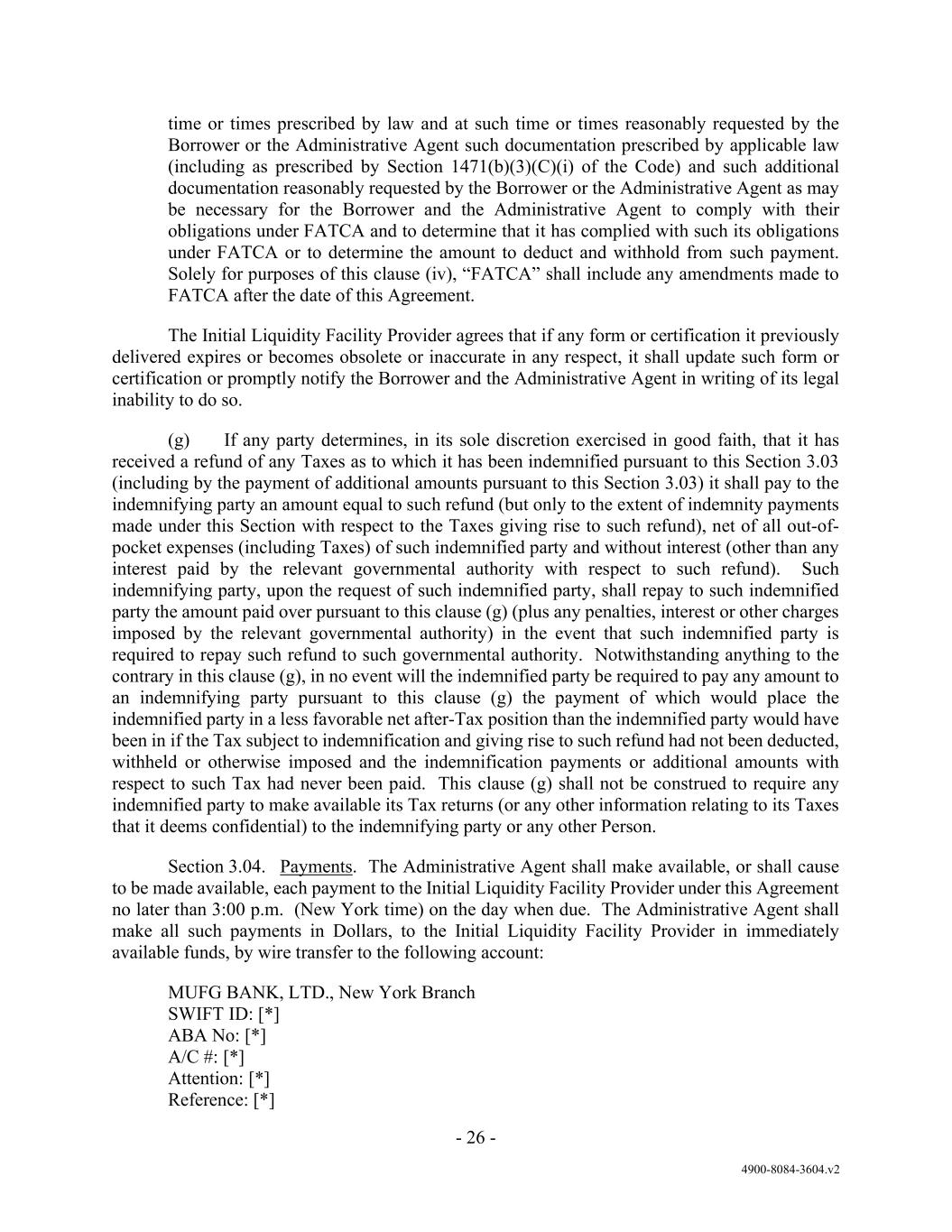 time or times prescribed by law and at such time or times reasonably requested by the Borrower or the Administrative Agent such documentation prescribed by applicable law (including as prescribed by Section 1471(b)(3)(C)(i) of the Code) and such additional documentation reasonably requested by the Borrower or the Administrative Agent as may be necessary for the Borrower and the Administrative Agent to comply with their obligations under FATCA and to determine that it has complied with such its obligations under FATCA or to determine the amount to deduct and withhold from such payment. Solely for purposes of this clause (iv), “FATCA” shall include any amendments made to FATCA after the date of this Agreement.

The Initial Liquidity Facility Provider agrees that if any form or certification it previously delivered expires or becomes obsolete or inaccurate in any respect, it shall update such form or certification or promptly notify the Borrower and the Administrative Agent in writing of its legal inability to do so.

(g) If any party determines, in its sole discretion exercised in good faith, that it has received a refund of any Taxes as to which it has been indemnified pursuant to this Section 3.03 (including by the payment of additional amounts pursuant to this Section 3.03) it shall pay to the indemnifying party an amount equal to such refund (but only to the extent of indemnity payments made under this Section with respect to the Taxes giving rise to such refund), net of all out-of-pocket expenses (including Taxes) of such indemnified party and without interest (other than any interest paid by the relevant governmental authority with respect to such refund). Such indemnifying party, upon the request of such indemnified party, shall repay to such indemnified party the amount paid over pursuant to this clause (g) (plus any penalties, interest or other charges imposed by the relevant governmental authority) in the event that such indemnified party is required to repay such refund to such governmental authority. Notwithstanding anything to the contrary in this clause (g), in no event will the indemnified party be required to pay any amount to an indemnifying party pursuant to this clause (g) the payment of which would place the indemnified party in a less favorable net after-Tax position than the indemnified party would have been in if the Tax subject to indemnification and giving rise to such refund had not been deducted, withheld or otherwise imposed and the indemnification payments or additional amounts with respect to such Tax had never been paid. This clause (g) shall not be construed to require any indemnified party to make available its Tax returns (or any other information relating to its Taxes that it deems confidential) to the indemnifying party or any other Person.

Section 3.04. Payments. The Administrative Agent shall make available, or shall cause to be made available, each payment to the Initial Liquidity Facility Provider under this Agreement no later than 3:00 p.m. (New York time) on the day when due. The Administrative Agent shall make all such payments in Dollars, to the Initial Liquidity Facility Provider in immediately available funds, by wire transfer to the following account:

MUFG BANK, LTD., New York Branch
SWIFT ID: [*]
ABA No: [*]
A/C #: [*]
Attention: [*]
Reference: [*]

- 26 -

4900-8084-3604.v2